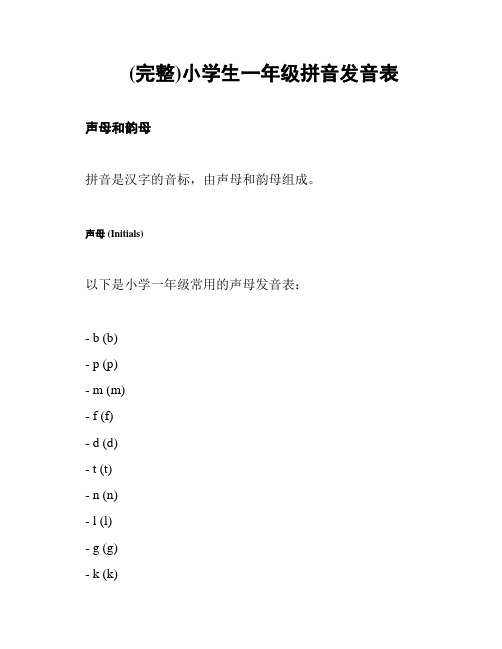 (完整)小学生一年级拼音发音表

声母和韵母

拼音是汉字的音标，由声母和韵母组成。

声母 (Initials)

以下是小学一年级常用的声母发音表：

- b (b)
- p (p)
- m (m)
- f (f)
- d (d)
- t (t)
- n (n)
- l (l)
- g (g)
- k (k)